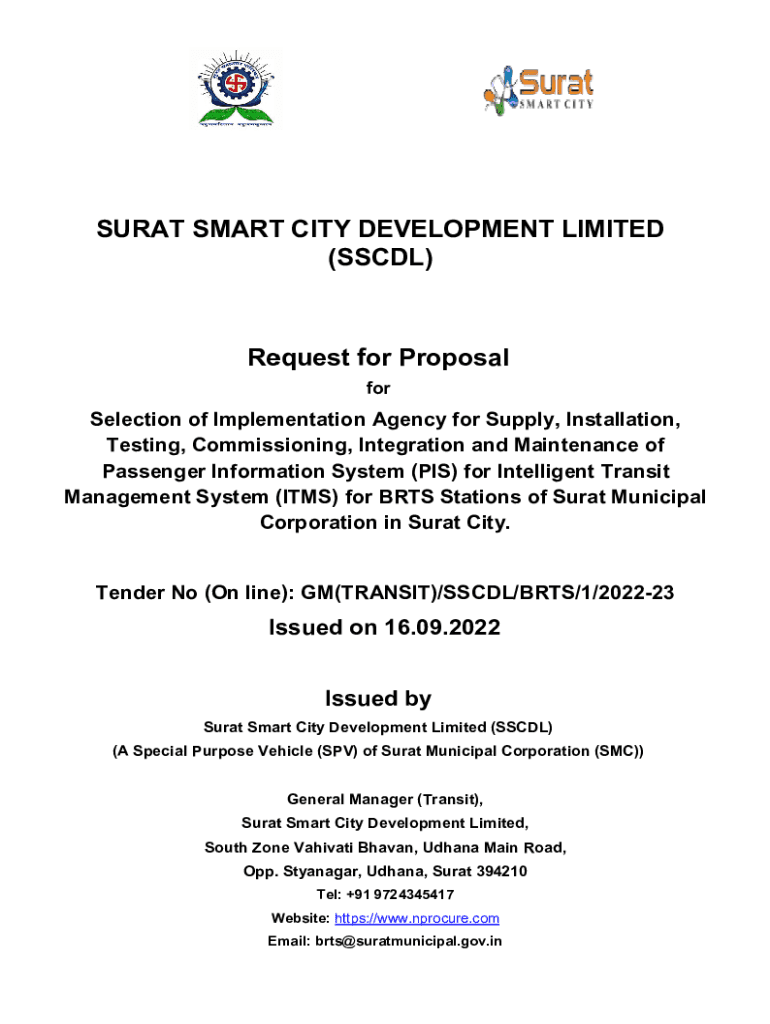 Surat
SMART CITY

SURAT SMART CITY DEVELOPMENT LIMITED (SSCDL)

Request for Proposal

for

Selection of Implementation Agency for Supply, Installation, Testing, Commissioning, Integration and Maintenance of Passenger Information System (PIS) for Intelligent Transit Management System (ITMS) for BRTS Stations of Surat Municipal Corporation in Surat City.

Tender No (On line): GM(TRANSIT)/SSCDL/BRTS/1/2022-23

Issued on 16.09.2022

Issued by

Surat Smart City Development Limited (SSCDL)

(A Special Purpose Vehicle (SPV) of Surat Municipal Corporation (SMC))

General Manager (Transit),
Surat Smart City Development Limited,
South Zone Vahivati Bhavan, Udhana Main Road,
Opp. Styanagar, Udhana, Surat 394210
Tel: +91 9724345417
Website: https://www.nprocure.com
Email: brts@suratmunicipal.gov.in